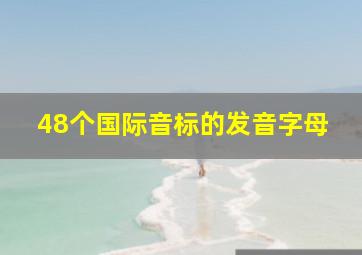 48个国际音标的发音字母